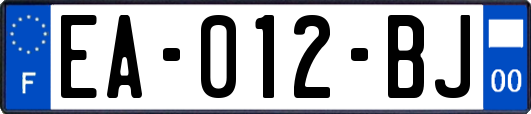 F
EA-012-BJ
00